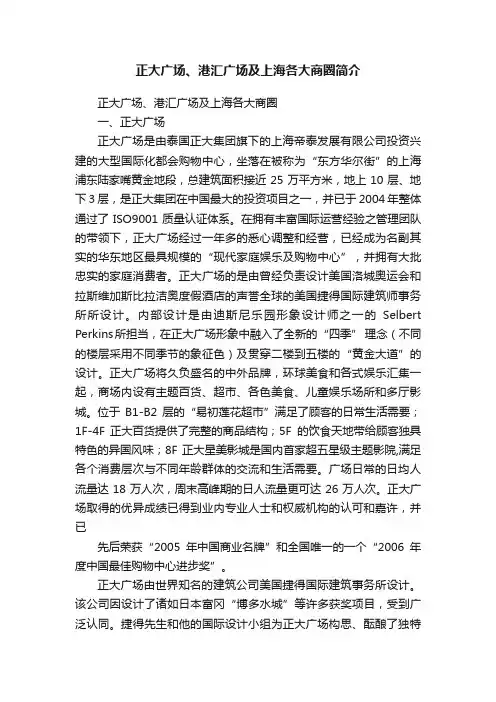 正大广场、港汇广场及上海各大商圈简介

正大广场、港汇广场及上海各大商圈

一、正大广场

正大广场是由泰国正大集团旗下的上海帝泰发展有限公司投资兴建的大型国际化都会购物中心，坐落在被称为“东方华尔街”的上海浦东陆家嘴黄金地段，总建筑面积接近 25 万平方米，地上 10 层、地下 3 层，是正大集团在中国最大的投资项目之一，并已于 2004 年整体通过了 ISO9001 质量认证体系。在拥有丰富国际运营经验之管理团队的带领下，正大广场经过一年多的悉心调整和经营，已经成为名副其实的华东地区最具规模的“现代家庭娱乐及购物中心”，并拥有大批忠实的家庭消费者。正大广场的是由曾经负责设计美国洛城奥运会和拉斯维加斯比拉洁奥度假酒店的声誉全球的美国捷得国际建筑师事务所所设计。内部设计是由迪斯尼乐园形象设计师之一的 Selbert Perkins 所担当，在正大广场形象中融入了全新的“四季”理念（不同的楼层采用不同季节的象征色）及贯穿二楼到五楼的“黄金大道”的设计。正大广场将久负盛名的中外品牌，环球美食和各式娱乐汇集一起，商场内设有主题百货、超市、各色美食、儿童娱乐场所和多厅影城。位于 B1-B2 层的“易初莲花超市”满足了顾客的日常生活需要；1F-4F 正大百货提供了完整的商品结构；5F 的饮食天地带给顾客独具特色的异国风味；8F 正大星美影城是国内首家超五星级主题影院,满足各个消费层次与不同年龄群体的交流和生活需要。广场日常的日均人流量达 18 万人次，周末高峰期的日人流量更可达 26 万人次。正大广场取得的优异成绩已得到业内专业人士和权威机构的认可和嘉许，并已

先后荣获“2005 年中国商业名牌”和全国唯一的一个“2006 年度中国最佳购物中心进步奖”。

正大广场由世界知名的建筑公司美国捷得国际建筑事务所设计。该公司因设计了诸如日本富冈“博多水城”等许多获奖项目，受到广泛认同。捷得先生和他的国际设计小组为正大广场构思、酝酿了独特